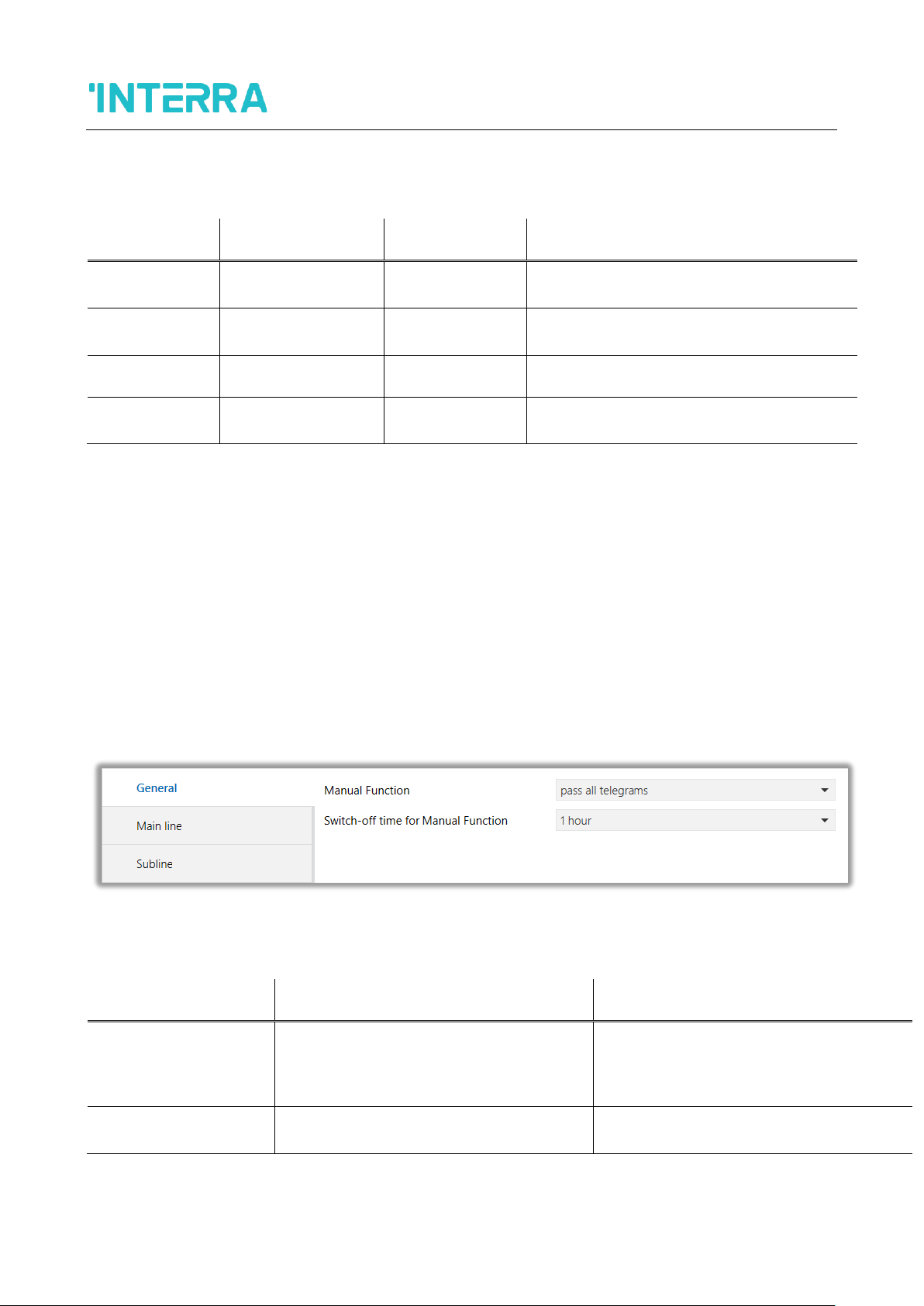 INTERRA

General
Main line
Subline

Manual Function
pass all telegrams
Switch-off time for Manual Function
1 hour